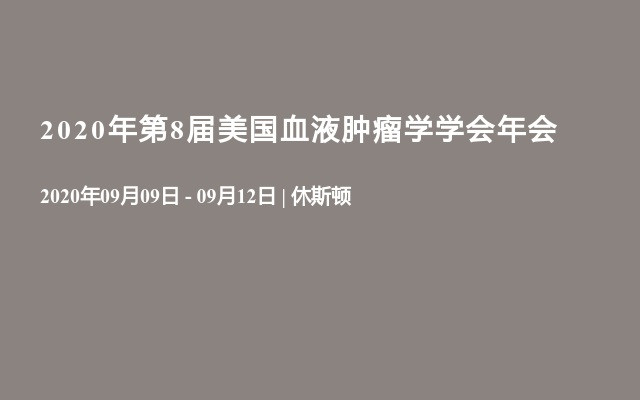 2020年第8届美国血液肿瘤学学会年会

2020年09月09日 - 09月12日 | 休斯顿